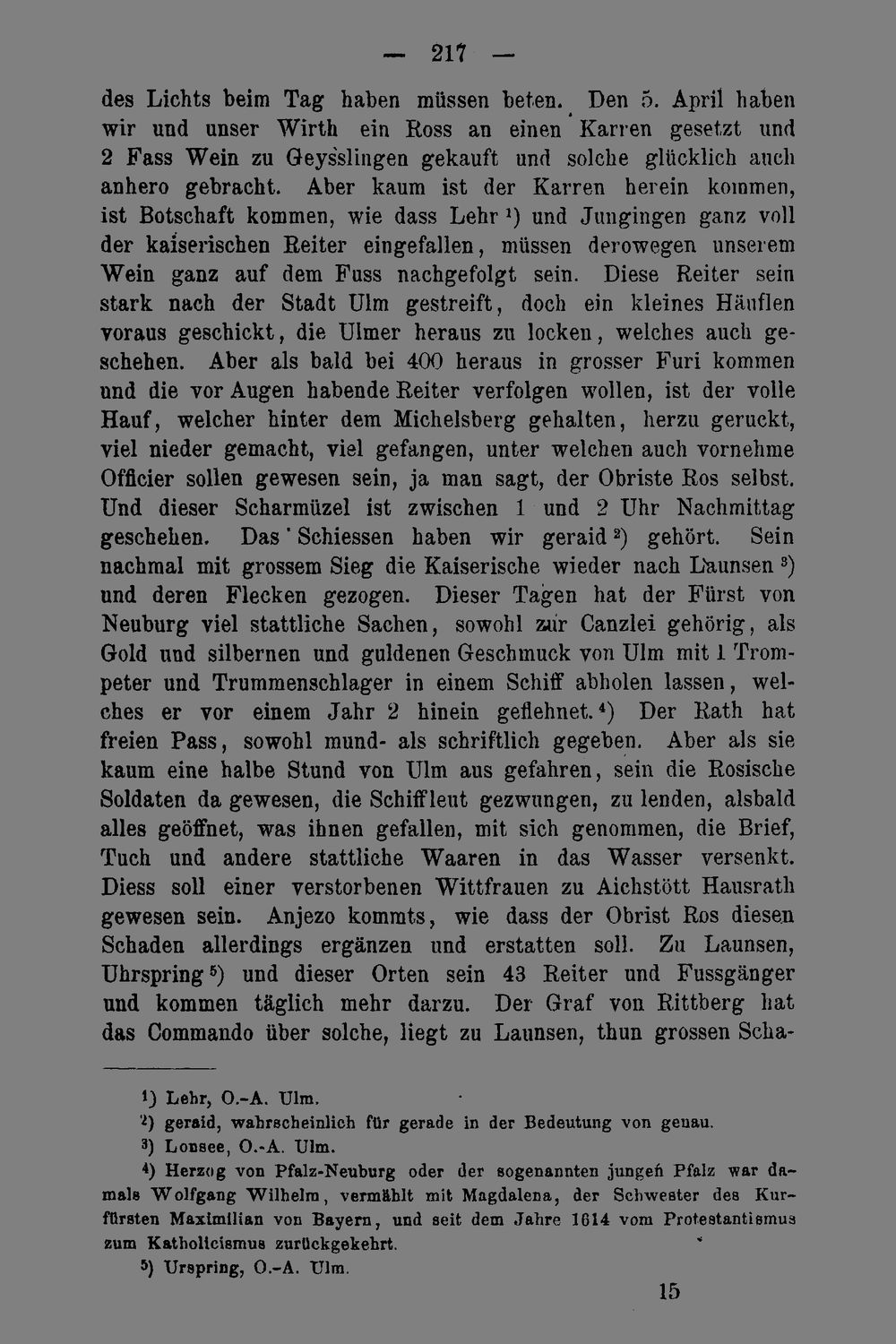 — 217 —

des Lichts beim Tag haben müssen beten. Den 5. April haben wir und unser Wirth ein Ross an einen Karren gesetzt und 2 Fass Wein zu Geysslingen gekauft und solche glücklich auch anhero gebracht. Aber kaum ist der Karren herein kommen, ist Botschaft kommen, wie dass Lehr $^{1}$) und Jungingen ganz voll der kaiserischen Reiter eingefallen, müssen derowegen unserem Wein ganz auf dem Fuss nachgefolgt sein. Diese Reiter sein stark nach der Stadt Ulm gestreift, doch ein kleines Häuflen voraus geschickt, die Ulmer heraus zu locken, welches auch geschehen. Aber als bald bei 400 heraus in grosser Furi kommen und die vor Augen habende Reiter verfolgen wollen, ist der volle Hauf, welcher hinter dem Michelsberg gehalten, herzu geruckt, viel nieder gemacht, viel gefangen, unter welchen auch vornehme Officier sollen gewesen sein, ja man sagt, der Obriste Ros selbst. Und dieser Scharmüzel ist zwischen 1 und 2 Uhr Nachmittag geschehen. Das Schiessen haben wir geraid $^{2}$) gehört. Sein nachmal mit grossem Sieg die Kaiserische wieder nach Launsen $^{3}$) und deren Flecken gezogen. Dieser Tagen hat der Fürst von Neuburg viel stattliche Sachen, sowohl zur Canzlei gehörig, als Gold und silbernen und guldenen Geschmuck von Ulm mit 1 Trompeter und Trummenschlager in einem Schiff abholen lassen, welches er vor einem Jahr 2 hinein geflehnet. $^{4}$) Der Rath hat freien Pass, sowohl mund- als schriftlich gegeben. Aber als sie kaum eine halbe Stund von Ulm aus gefahren, sein die Rosische Soldaten da gewesen, die Schiffleut gezwungen, zu lenden, alsbald alles geöffnet, was ihnen gefallen, mit sich genommen, die Brief, Tuch und andere stattliche Waaren in das Wasser versenkt. Diess soll einer verstorbenen Wittfrauen zu Aichstött Hausrath gewesen sein. Anjezo kommts, wie dass der Obrist Ros diesen Schaden allerdings ergänzen und erstatten soll. Zu Launsen, Uhrspring $^{5}$) und dieser Orten sein 43 Reiter und Fussgänger und kommen täglich mehr darzu. Der Graf von Rittberg hat das Commando über solche, liegt zu Launsen, thun grossen Scha-

$^{1}$) Lehr, O.-A. Ulm.

$^{2}$) geraid, wahrscheinlich für gerade in der Bedeutung von genau.

$^{3}$) Lonsee, O.-A. Ulm.

$^{4}$) Herzog von Pfalz-Neuburg oder der sogenannten jungen Pfalz war damals Wolfgang Wilhelm, vermählt mit Magdalena, der Schwester des Kurfürsten Maximilian von Bayern, und seit dem Jahre 1614 vom Protestantismus zum Katholicismus zurückgekehrt.

$^{5}$) Urspring, O.-A. Ulm.

15